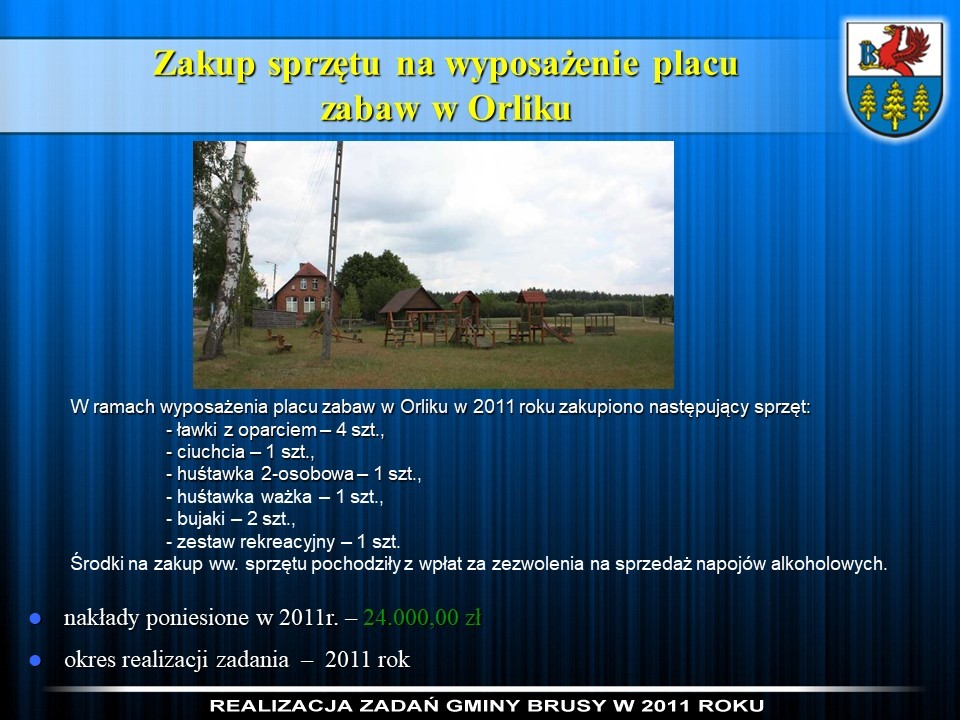 Zakup sprzętu na wyposażenie placu zabaw w Orliku

W ramach wyposażenia placu zabaw w Orliku w 2011 roku zakupiono następujący sprzęt:
- ławki z oparciem – 4 szt.,
- ciuchcia – 1 szt.,
- huśtawka 2-osobowa – 1 szt.,
- huśtawka ważka – 1 szt.,
- bujaki – 2 szt.,
- zestaw rekreacyjny – 1 szt.
Środki na zakup ww. sprzętu pochodziły z wpłat za zezwolenia na sprzedaż napojów alkoholowych.

• nakłady poniesione w 2011r. – 24.000,00 zł
• okres realizacji zadania – 2011 rok

REALIZACJA ZADAŃ GMINY BRUSY W 2011 ROKU